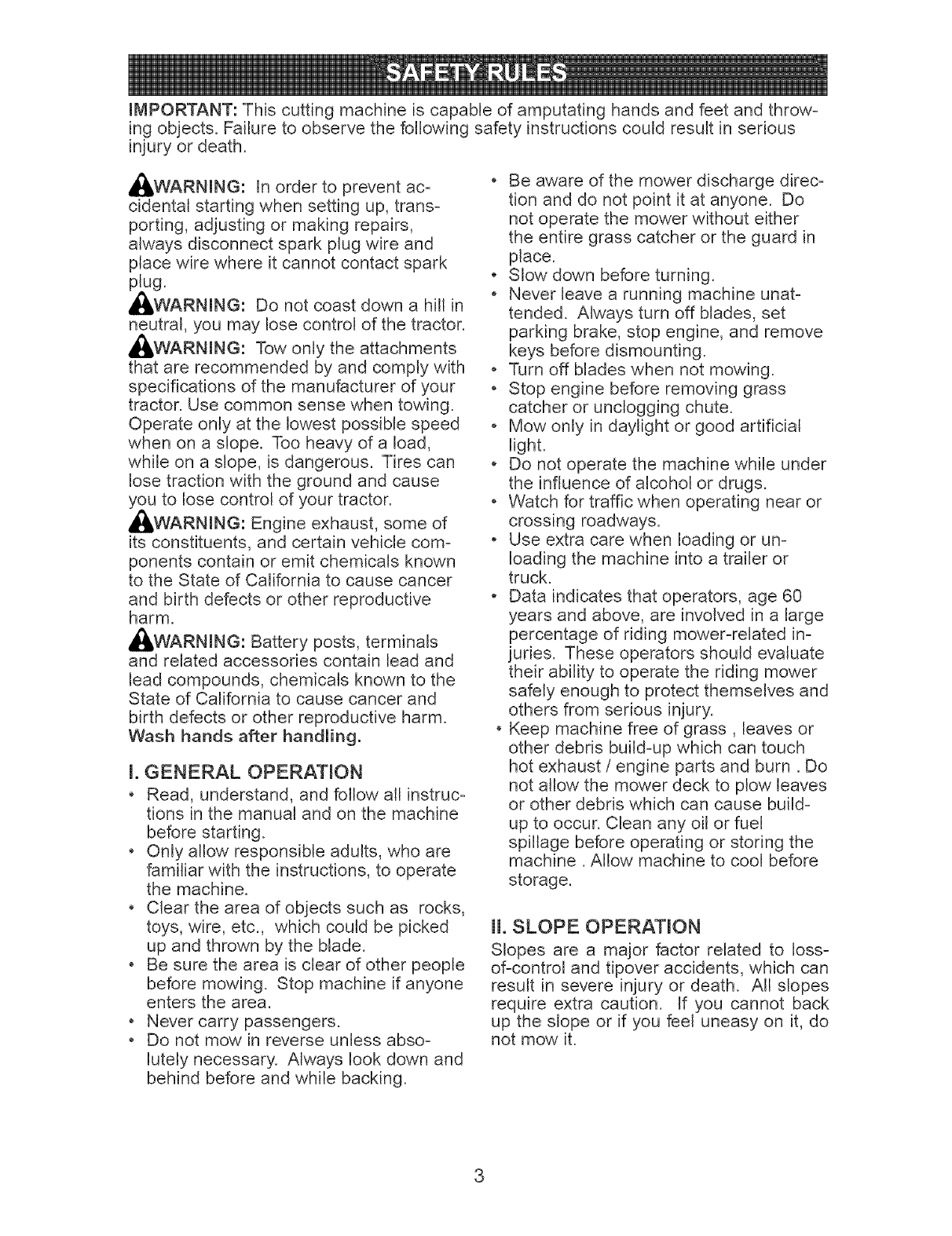 SAFETY RULES

IMPORTANT: This cutting machine is capable of amputating hands and feet and throwing objects. Failure to observe the following safety instructions could result in serious injury or death.

WARNING: In order to prevent accidental starting when setting up, transporting, adjusting or making repairs, always disconnect spark plug wire and place wire where it cannot contact spark plug.

WARNING: Do not coast down a hill in neutral, you may lose control of the tractor.

WARNING: Tow only the attachments that are recommended by and comply with specifications of the manufacturer of your tractor. Use common sense when towing. Operate only at the lowest possible speed when on a slope. Too heavy of a load, while on a slope, is dangerous. Tires can lose traction with the ground and cause you to lose control of your tractor.

WARNING: Engine exhaust, some of its constituents, and certain vehicle components contain or emit chemicals known to the State of California to cause cancer and birth defects or other reproductive harm.

WARNING: Battery posts, terminals and related accessories contain lead and lead compounds, chemicals known to the State of California to cause cancer and birth defects or other reproductive harm. Wash hands after handling.

I. GENERAL OPERATION

• Read, understand, and follow all instructions in the manual and on the machine before starting.
• Only allow responsible adults, who are familiar with the instructions, to operate the machine.
• Clear the area of objects such as rocks, toys, wire, etc., which could be picked up and thrown by the blade.
• Be sure the area is clear of other people before mowing. Stop machine if anyone enters the area.
• Never carry passengers.
• Do not mow in reverse unless absolutely necessary. Always look down and behind before and while backing.
• Be aware of the mower discharge direction and do not point it at anyone. Do not operate the mower without either the entire grass catcher or the guard in place.
• Slow down before turning.
• Never leave a running machine unattended. Always turn off blades, set parking brake, stop engine, and remove keys before dismounting.
• Turn off blades when not mowing.
• Stop engine before removing grass catcher or unclogging chute.
• Mow only in daylight or good artificial light.
• Do not operate the machine while under the influence of alcohol or drugs.
• Watch for traffic when operating near or crossing roadways.
• Use extra care when loading or unloading the machine into a trailer or truck.
• Data indicates that operators, age 60 years and above, are involved in a large percentage of riding mower-related injuries. These operators should evaluate their ability to operate the riding mower safely enough to protect themselves and others from serious injury.
• Keep machine free of grass , leaves or other debris build-up which can touch hot exhaust / engine parts and burn . Do not allow the mower deck to plow leaves or other debris which can cause build-up to occur. Clean any oil or fuel spillage before operating or storing the machine . Allow machine to cool before storage.

II. SLOPE OPERATION

Slopes are a major factor related to loss-of-control and tipover accidents, which can result in severe injury or death. All slopes require extra caution. If you cannot back up the slope or if you feel uneasy on it, do not mow it.

3